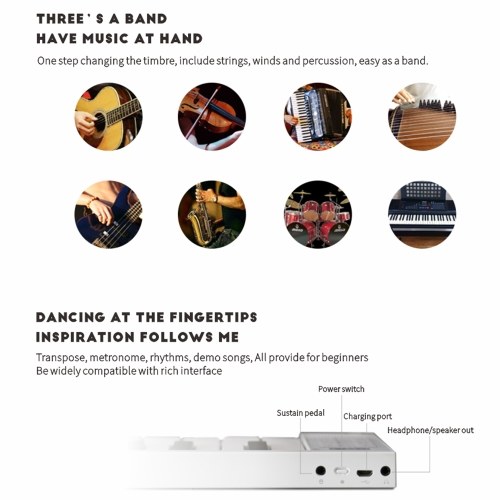 THREE ' S A BAND
HAVE MUSIC AT HAND

One step changing the timbre, include strings, winds and percussion, easy as a band.

DANCING AT THE FINGERTIPS
INSPIRATION FOLLOWS ME

Transpose, metronome, rhythms, demo songs, All provide for beginners
Be widely compatible with rich interface

Power switch

Sustain pedal

Charging port

Headphone/speaker out